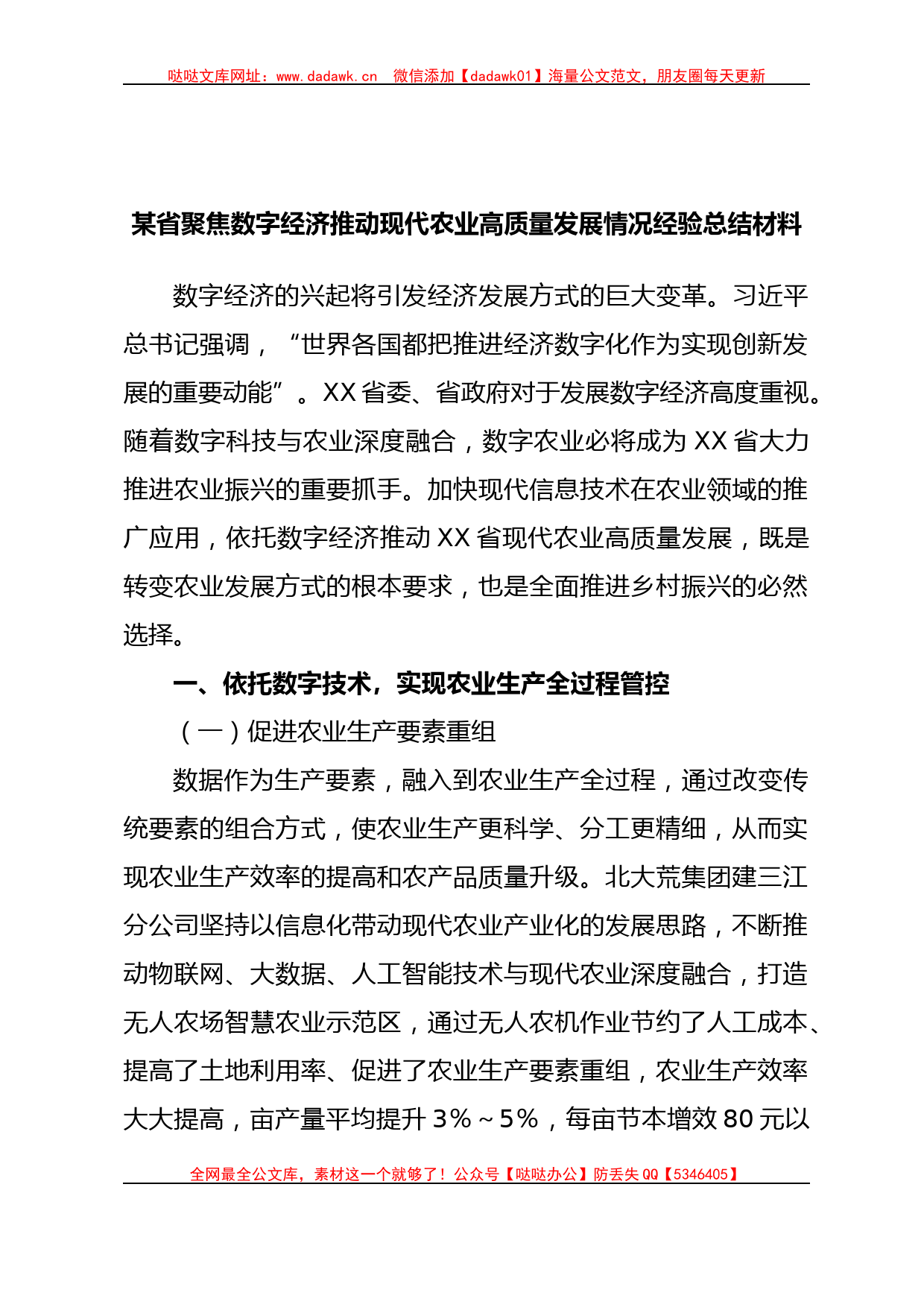 哒哒文库网址：www.dadawk.cn 微信添加【dadawk01】海量公文范文，朋友圈每天更新

某省聚焦数字经济推动现代农业高质量发展情况经验总结材料

数字经济的兴起将引发经济发展方式的巨大变革。习近平总书记强调，“世界各国都把推进经济数字化作为实现创新发展的重要动能”。XX省委、省政府对于发展数字经济高度重视。随着数字科技与农业深度融合，数字农业必将成为XX省大力推进农业振兴的重要抓手。加快现代信息技术在农业领域的推广应用，依托数字经济推动XX省现代农业高质量发展，既是转变农业发展方式的根本要求，也是全面推进乡村振兴的必然选择。

一、依托数字技术，实现农业生产全过程管控

（一）促进农业生产要素重组

数据作为生产要素，融入到农业生产全过程，通过改变传统要素的组合方式，使农业生产更科学、分工更精细，从而实现农业生产效率的提高和农产品质量升级。北大荒集团建三江分公司坚持以信息化带动现代农业产业化的发展思路，不断推动物联网、大数据、人工智能技术与现代农业深度融合，打造无人农场智慧农业示范区，通过无人农机作业节约了人工成本、提高了土地利用率、促进了农业生产要素重组，农业生产效率大大提高，亩产量平均提升3%～5%，每亩节本增效80元以

全网最全公文库，素材这一个就够了！公众号【哒哒办公】防丢失QQ【5346405】